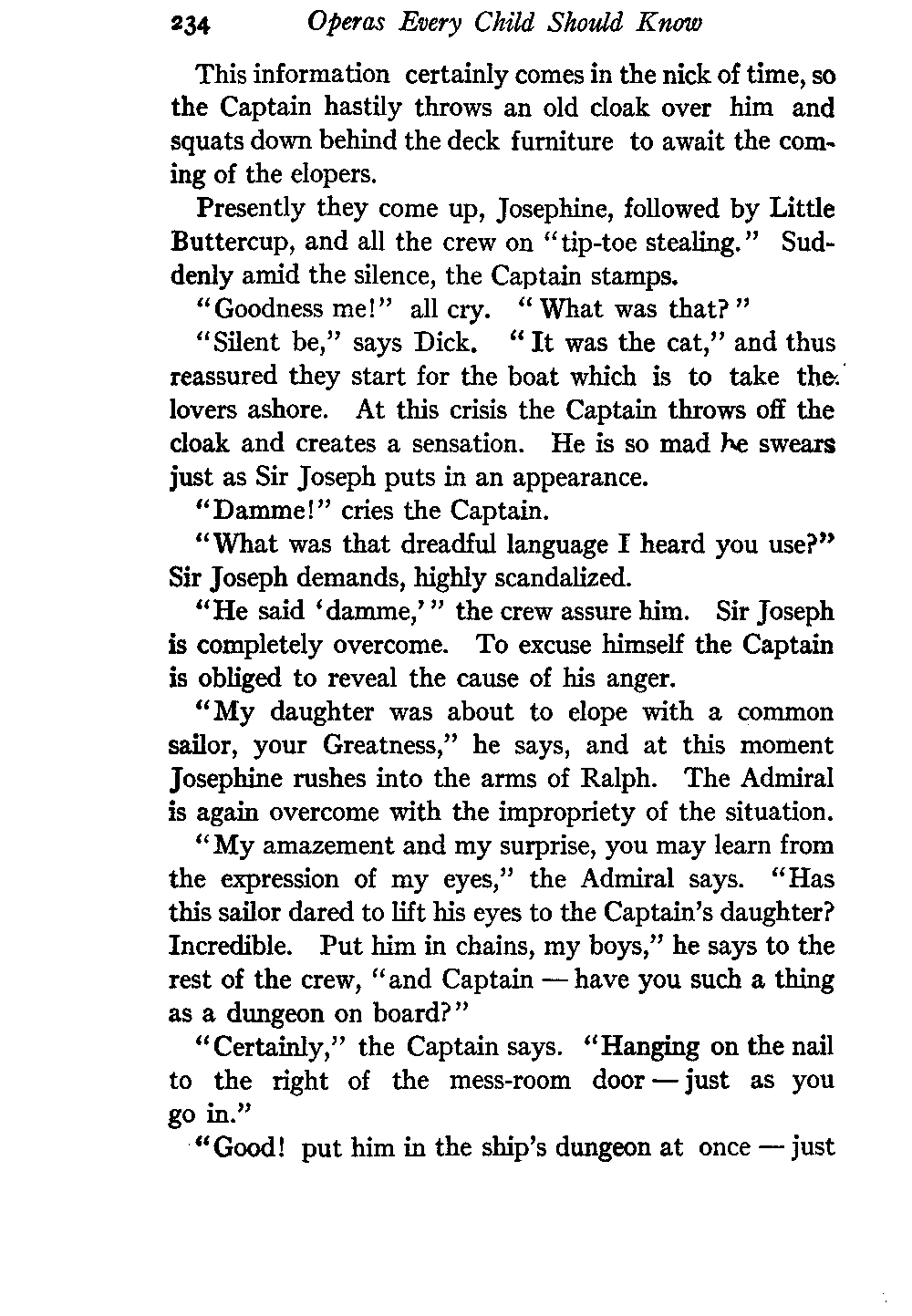 234 Operas Every Child Should Know

This information certainly comes in the nick of time, so the Captain hastily throws an old cloak over him and squats down behind the deck furniture to await the coming of the elopers.

Presently they come up, Josephine, followed by Little Buttercup, and all the crew on "tip-toe stealing." Suddenly amid the silence, the Captain stamps.

"Goodness me!" all cry. "What was that?"

"Silent be," says Dick. "It was the cat," and thus reassured they start for the boat which is to take the lovers ashore. At this crisis the Captain throws off the cloak and creates a sensation. He is so mad he swears just as Sir Joseph puts in an appearance.

"Damme!" cries the Captain.

"What was that dreadful language I heard you use?" Sir Joseph demands, highly scandalized.

"He said 'damme,'" the crew assure him. Sir Joseph is completely overcome. To excuse himself the Captain is obliged to reveal the cause of his anger.

"My daughter was about to elope with a common sailor, your Greatness," he says, and at this moment Josephine rushes into the arms of Ralph. The Admiral is again overcome with the impropriety of the situation.

"My amazement and my surprise, you may learn from the expression of my eyes," the Admiral says. "Has this sailor dared to lift his eyes to the Captain's daughter? Incredible. Put him in chains, my boys," he says to the rest of the crew, "and Captain — have you such a thing as a dungeon on board?"

"Certainly," the Captain says. "Hanging on the nail to the right of the mess-room door — just as you go in."

"Good! put him in the ship's dungeon at once — just